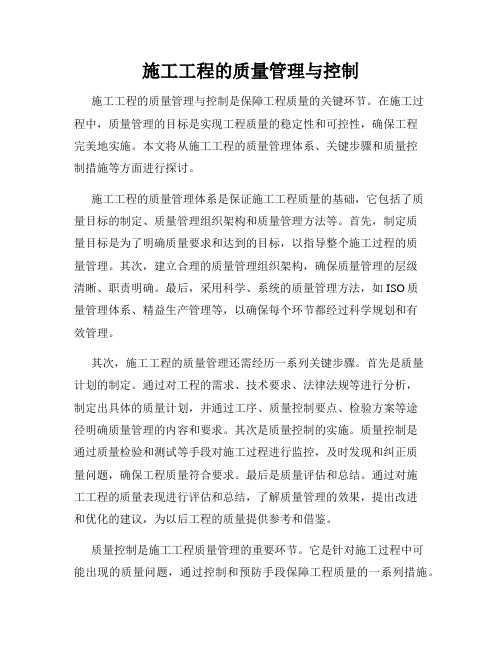 施工工程的质量管理与控制

施工工程的质量管理与控制是保障工程质量的关键环节。在施工过程中，质量管理的目标是实现工程质量的稳定性和可控性，确保工程完美地实施。本文将从施工工程的质量管理体系、关键步骤和质量控制措施等方面进行探讨。

施工工程的质量管理体系是保证施工工程质量的基础，它包括了质量目标的制定、质量管理组织架构和质量管理方法等。首先，制定质量目标是为了明确质量要求和达到的目标，以指导整个施工过程的质量管理。其次，建立合理的质量管理组织架构，确保质量管理的层级清晰、职责明确。最后，采用科学、系统的质量管理方法，如ISO质量管理体系、精益生产管理等，以确保每个环节都经过科学规划和有效管理。

其次，施工工程的质量管理还需经历一系列关键步骤。首先是质量计划的制定。通过对工程的需求、技术要求、法律法规等进行分析，制定出具体的质量计划，并通过工序、质量控制要点、检验方案等途径明确质量管理的内容和要求。其次是质量控制的实施。质量控制是通过质量检验和测试等手段对施工过程进行监控，及时发现和纠正质量问题，确保工程质量符合要求。最后是质量评估和总结。通过对施工工程的质量表现进行评估和总结，了解质量管理的效果，提出改进和优化的建议，为以后工程的质量提供参考和借鉴。

质量控制是施工工程质量管理的重要环节。它是针对施工过程中可能出现的质量问题，通过控制和预防手段保障工程质量的一系列措施。